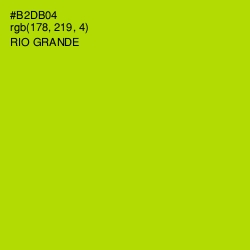 #B2DB04
rgb(178, 219, 4)
RIO GRANDE